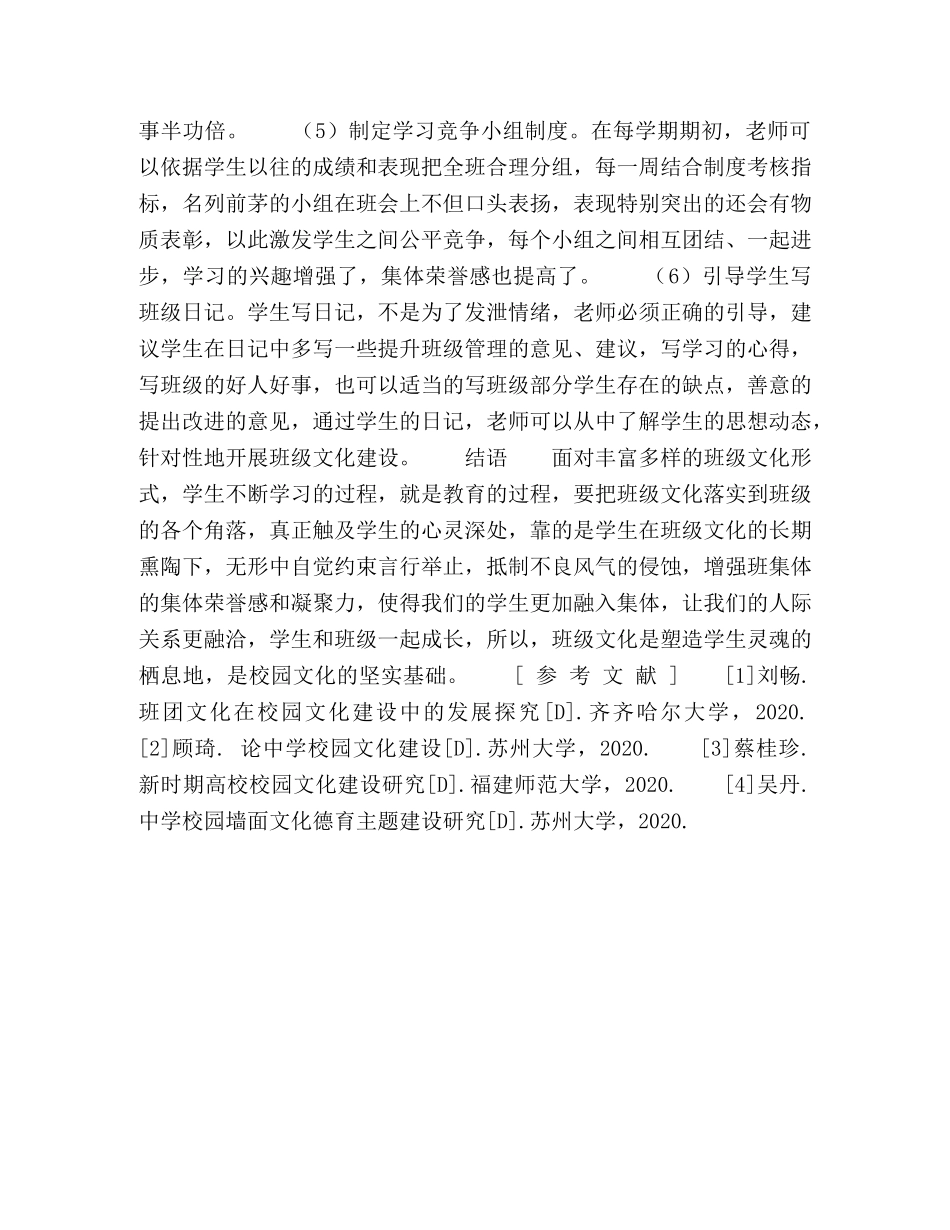 事半功倍。　　（5）制定学习竞争小组制度。在每学期期初，老师可以依据学生以往的成绩和表现把全班合理分组，每一周结合制度考核指标，名列前茅的小组在班会上不但口头表扬，表现特别突出的还会有物质表彰，以此激发学生之间公平竞争，每个小组之间相互团结、一起进步，学习的兴趣增强了，集体荣誉感也提高了。　　（6）引导学生写班级日记。学生写日记，不是为了发泄情绪，老师必须正确的引导，建议学生在日记中多写一些提升班级管理的意见、建议，写学习的心得，写班级的好人好事，也可以适当的写班级部分学生存在的缺点，善意的提出改进的意见，通过学生的日记，老师可以从中了解学生的思想动态，针对性地开展班级文化建设。　　结语　　面对丰富多样的班级文化形式，学生不断学习的过程，就是教育的过程，要把班级文化落实到班级的各个角落，真正触及学生的心灵深处，靠的是学生在班级文化的长期熏陶下，无形中自觉约束言行举止，抵制不良风气的侵蚀，增强班集体的集体荣誉感和凝聚力，使得我们的学生更加融入集体，让我们的人际关系更融洽，学生和班级一起成长，所以，班级文化是塑造学生灵魂的栖息地，是校园文化的坚实基础。　　[ 参 考 文 献 ]　　[1]刘畅. 班团文化在校园文化建设中的发展探究[D].齐齐哈尔大学，2020.　　[2]顾琦. 论中学校园文化建设[D].苏州大学，2020.　　[3]蔡桂珍. 新时期高校校园文化建设研究[D].福建师范大学，2020.　　[4]吴丹. 中学校园墙面文化德育主题建设研究[D].苏州大学，2020.